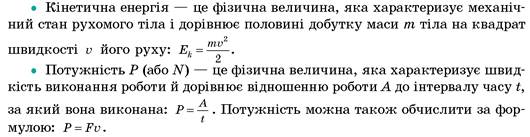 • Кінетична енергія — це фізична величина, яка характеризує механічний стан рухомого тіла і дорівнює половині добутку маси $m$ тіла на квадрат швидкості $v$ його руху: $E_k = \frac{mv^2}{2}$.

• Потужність $P$ (або $N$) — це фізична величина, яка характеризує швидкість виконання роботи й дорівнює відношенню роботи $A$ до інтервалу часу $t$, за який вона виконана: $P = \frac{A}{t}$. Потужність можна також обчислити за формулою: $P = Fv$.